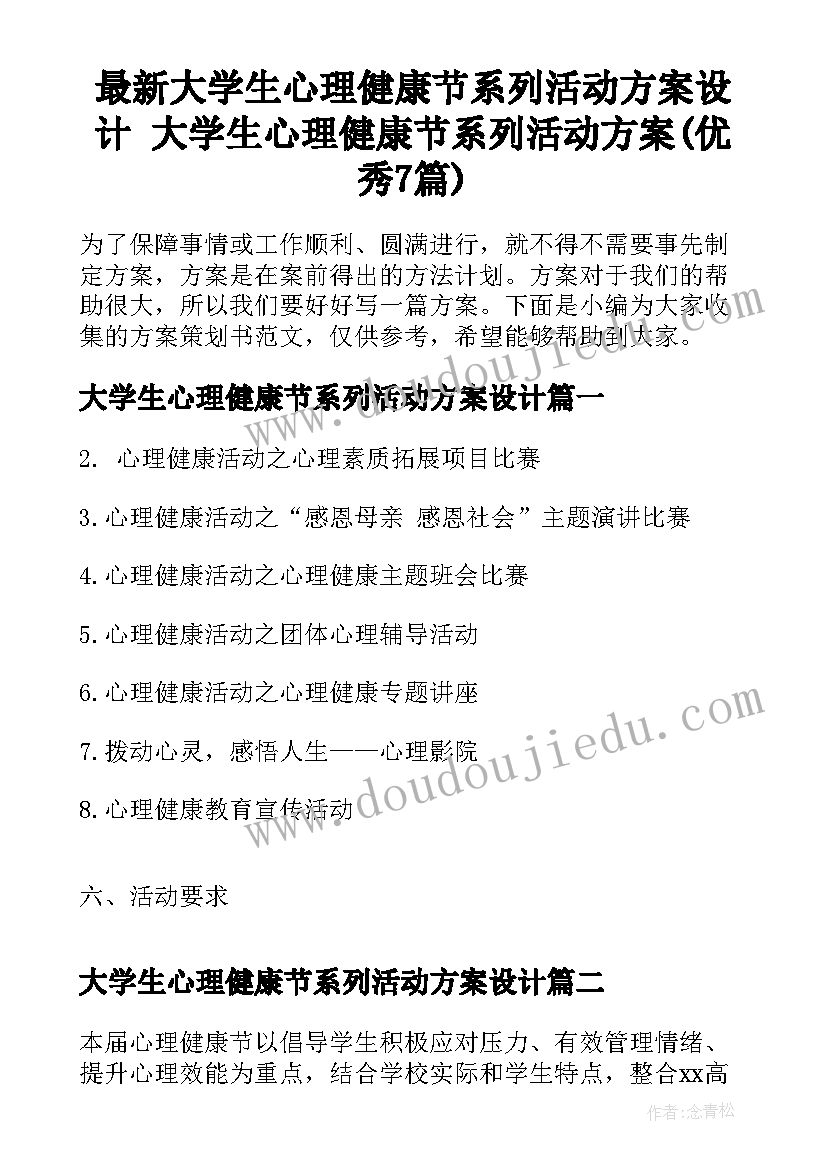 最新大学生心理健康节系列活动方案设计 大学生心理健康节系列活动方案(优秀7篇)

为了保障事情或工作顺利、圆满进行，就不得不需要事先制定方案，方案是在案前得出的方法计划。方案对于我们的帮助很大，所以我们要好好写一篇方案。下面是小编为大家收集的方案策划书范文，仅供参考，希望能够帮助到大家。

大学生心理健康节系列活动方案设计篇一

2. 心理健康活动之心理素质拓展项目比赛

3.心理健康活动之“感恩母亲 感恩社会”主题演讲比赛

4.心理健康活动之心理健康主题班会比赛

5.心理健康活动之团体心理辅导活动

6.心理健康活动之心理健康专题讲座

7.拨动心灵，感悟人生——心理影院

8.心理健康教育宣传活动

六、活动要求

大学生心理健康节系列活动方案设计篇二

本届心理健康节以倡导学生积极应对压力、有效管理情绪、提升心理效能为重点，结合学校实际和学生特点，整合xx高

www.doudoujiedu.com

作者:念青松